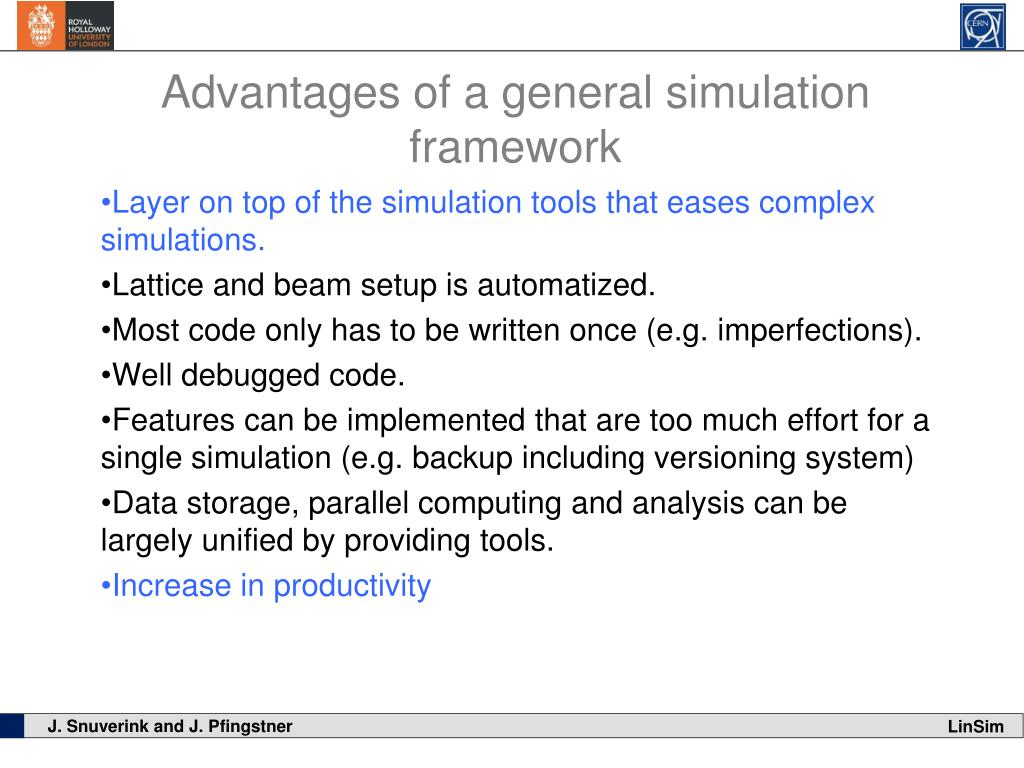 ROYAL HOLLOWAY UNIVERSITY OF LONDON

CERN

Advantages of a general simulation framework

•Layer on top of the simulation tools that eases complex simulations.

•Lattice and beam setup is automatized.

•Most code only has to be written once (e.g. imperfections).

•Well debugged code.

•Features can be implemented that are too much effort for a single simulation (e.g. backup including versioning system)

•Data storage, parallel computing and analysis can be largely unified by providing tools.

•Increase in productivity

J. Snuverink and J. Pfingstner

LinSim